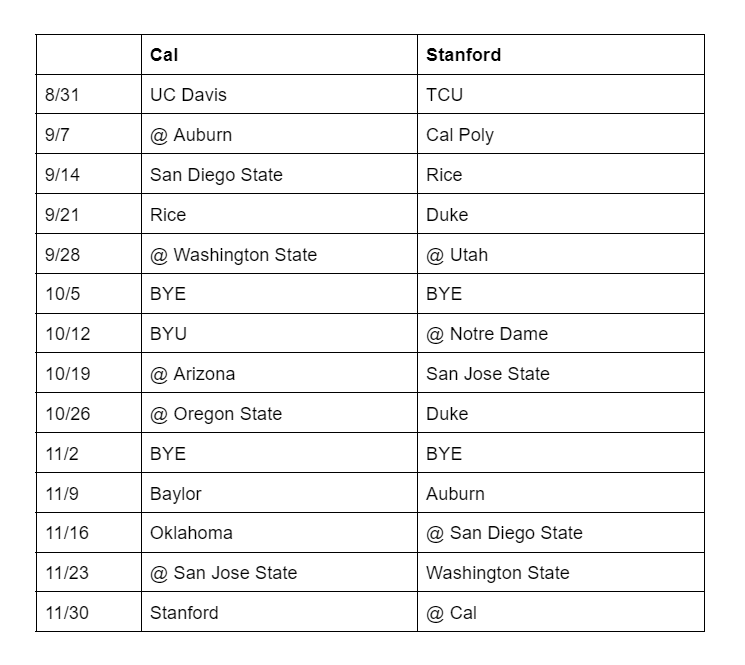 | | Cal | Stanford |
|---|---|---|
| 8/31 | UC Davis | TCU |
| 9/7 | @ Auburn | Cal Poly |
| 9/14 | San Diego State | Rice |
| 9/21 | Rice | Duke |
| 9/28 | @ Washington State | @ Utah |
| 10/5 | BYE | BYE |
| 10/12 | BYU | @ Notre Dame |
| 10/19 | @ Arizona | San Jose State |
| 10/26 | @ Oregon State | Duke |
| 11/2 | BYE | BYE |
| 11/9 | Baylor | Auburn |
| 11/16 | Oklahoma | @ San Diego State |
| 11/23 | @ San Jose State | Washington State |
| 11/30 | Stanford | @ Cal |